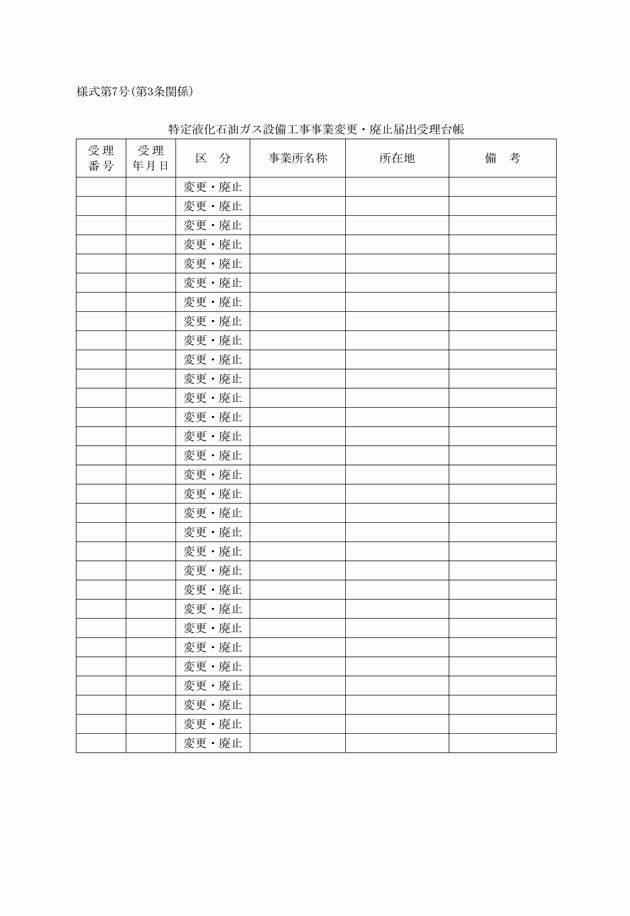 様式第7号(第3条関係)

特定液化石油ガス設備工事事業変更・廃止届出受理台帳

| 受理番号 | 受理年月日 | 区　分 | 事業所名称 | 所在地 | 備　考 |
|---|---|---|---|---|---|
| | | 変更・廃止 | | | |
| | | 変更・廃止 | | | |
| | | 変更・廃止 | | | |
| | | 変更・廃止 | | | |
| | | 変更・廃止 | | | |
| | | 変更・廃止 | | | |
| | | 変更・廃止 | | | |
| | | 変更・廃止 | | | |
| | | 変更・廃止 | | | |
| | | 変更・廃止 | | | |
| | | 変更・廃止 | | | |
| | | 変更・廃止 | | | |
| | | 変更・廃止 | | | |
| | | 変更・廃止 | | | |
| | | 変更・廃止 | | | |
| | | 変更・廃止 | | | |
| | | 変更・廃止 | | | |
| | | 変更・廃止 | | | |
| | | 変更・廃止 | | | |
| | | 変更・廃止 | | | |
| | | 変更・廃止 | | | |
| | | 変更・廃止 | | | |
| | | 変更・廃止 | | | |
| | | 変更・廃止 | | | |
| | | 変更・廃止 | | | |
| | | 変更・廃止 | | | |
| | | 変更・廃止 | | | |
| | | 変更・廃止 | | | |
| | | 変更・廃止 | | | |
| | | 変更・廃止 | | | |